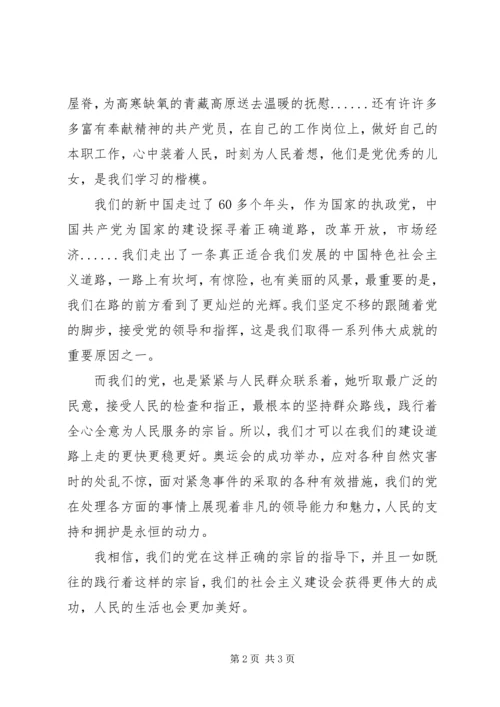 屋脊，为高寒缺氧的青藏高原送去温暖的抚慰......还有许许多多富有奉献精神的共产党员，在自己的工作岗位上，做好自己的本职工作，心中装着人民，时刻为人民着想，他们是党优秀的儿女，是我们学习的楷模。

我们的新中国走过了60多个年头，作为国家的执政党，中国共产党为国家的建设探寻着正确道路，改革开放，市场经济......我们走出了一条真正适合我们发展的中国特色社会主义道路，一路上有坎坷，有惊险，也有美丽的风景，最重要的是，我们在路的前方看到了更灿烂的光辉。我们坚定不移的跟随着党的脚步，接受党的领导和指挥，这是我们取得一系列伟大成就的重要原因之一。

而我们的党，也是紧紧与人民群众联系着，她听取最广泛的民意，接受人民的检查和指正，最根本的坚持群众路线，践行着全心全意为人民服务的宗旨。所以，我们才可以在我们的建设道路上走的更快更稳更好。奥运会的成功举办，应对各种自然灾害时的处乱不惊，面对紧急事件的采取的各种有效措施，我们的党在处理各方面的事情上展现着非凡的领导能力和魅力，人民的支持和拥护是永恒的动力。

我相信，我们的党在这样正确的宗旨的指导下，并且一如既往的践行着这样的宗旨，我们的社会主义建设会获得更伟大的成功，人民的生活也会更加美好。

第2页 共3页